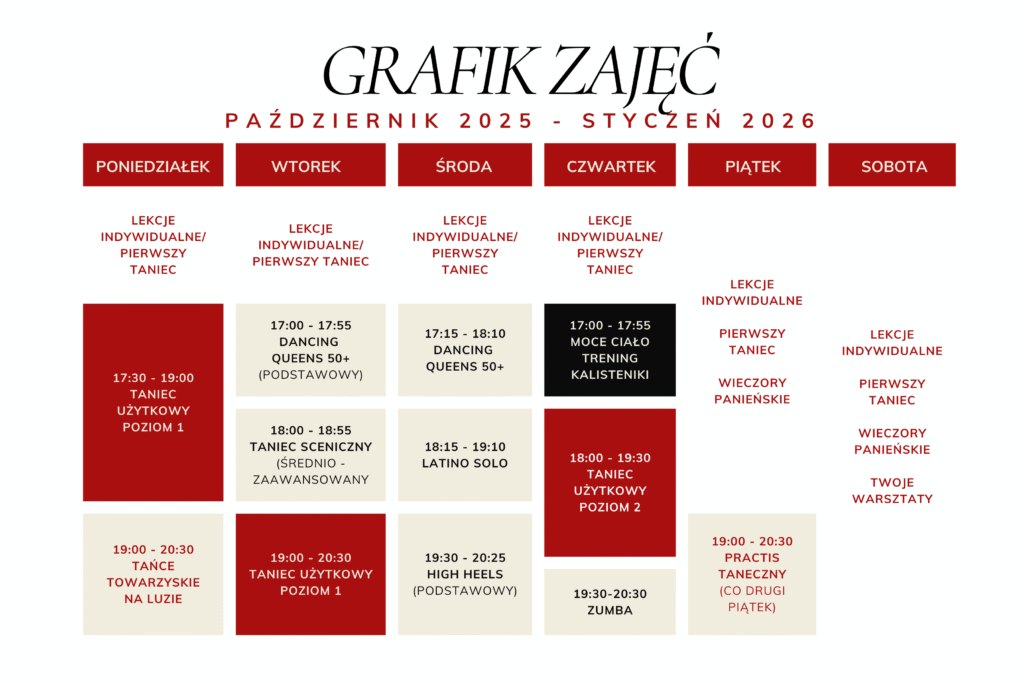 GRAFIK ZAJĘĆ

PAŹDZIERNIK 2025 - STYCZEŃ 2026

PONIEDZIAŁEK

LEKCJE INDYWIDUALNE/ PIERWSZY TANIEC

17:30 - 19:00 TANIEC UŻYTKOWY POZIOM 1

19:00 - 20:30 TAŃCE TOWARZYSKIE NA LUZIE

WTOREK

LEKCJE INDYWIDUALNE/ PIERWSZY TANIEC

17:00 - 17:55 DANCING QUEENS 50+ (PODSTAWOWY)

18:00 - 18:55 TANIEC SCENICZNY (ŚREDNIO - ZAAWANSOWANY

19:00 - 20:30 TANIEC UŻYTKOWY POZIOM 1

ŚRODA

LEKCJE INDYWIDUALNE/ PIERWSZY TANIEC

17:15 - 18:10 DANCING QUEENS 50+

18:15 - 19:10 LATINO SOLO

19:30 - 20:25 HIGH HEELS (PODSTAWOWY)

CZWARTEK

LEKCJE INDYWIDUALNE/ PIERWSZY TANIEC

17:00 - 17:55 MOCE CIAŁO TRENING KALISTENIKI

18:00 - 19:30 TANIEC UŻYTKOWY POZIOM 2

19:30-20:30 ZUMBA

PIĄTEK

LEKCJE INDYWIDUALNE

PIERWSZY TANIEC

WIECZORY PANIEŃSKIE

19:00 - 20:30 PRACTIS TANECZNY (CO DRUGI PIĄTEK)

SOBOTA

LEKCJE INDYWIDUALNE

PIERWSZY TANIEC

WIECZORY PANIEŃSKIE

TWOJE WARSZTATY